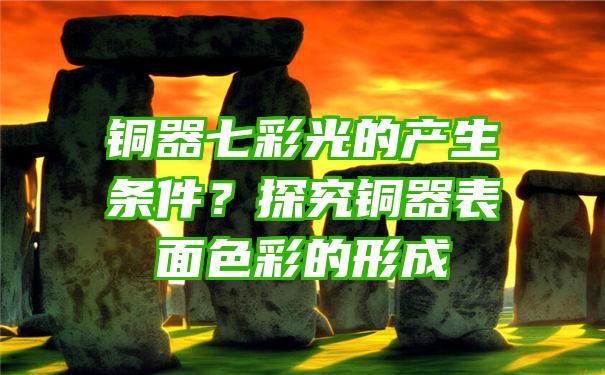 铜器七彩光的产生条件？探究铜器表面色彩的形成